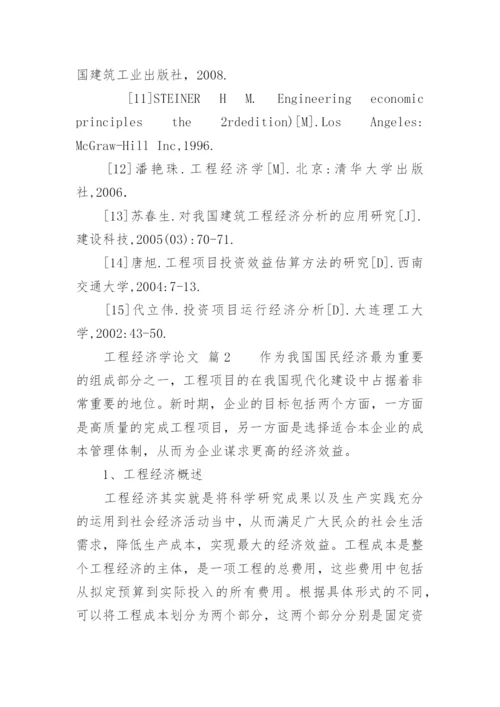 国建筑工业出版社，2008.

[11]STEINER H M. Engineering economic principles the 2rdedition)[M].Los Angeles: McGraw-Hill Inc,1996.

[12]潘艳珠.工程经济学[M].北京:清华大学出版社,2006.

[13]苏春生.对我国建筑工程经济分析的应用研究[J].建设科技,2005(03):70-71.

[14]唐旭.工程项目投资效益估算方法的研究[D].西南交通大学,2004:7-13.

[15]代立伟.投资项目运行经济分析[D].大连理工大学,2002:43-50.

工程经济学论文 篇2 作为我国国民经济最为重要的组成部分之一，工程项目的在我国现代化建设中占据着非常重要的地位。新时期，企业的目标包括两个方面，一方面是高质量的完成工程项目，另一方面是选择适合本企业的成本管理体制，从而为企业谋求更高的经济效益。

1、工程经济概述

工程经济其实就是将科学研究成果以及生产实践充分的运用到社会经济活动当中，从而满足广大民众的社会生活需求，降低生产成本，实现最大的经济效益。工程成本是整个工程经济的主体，是一项工程的总费用，这些费用中包括从拟定预算到实际投入的所有费用。根据具体形式的不同，可以将工程成本划分为两个部分，这两个部分分别是固定资